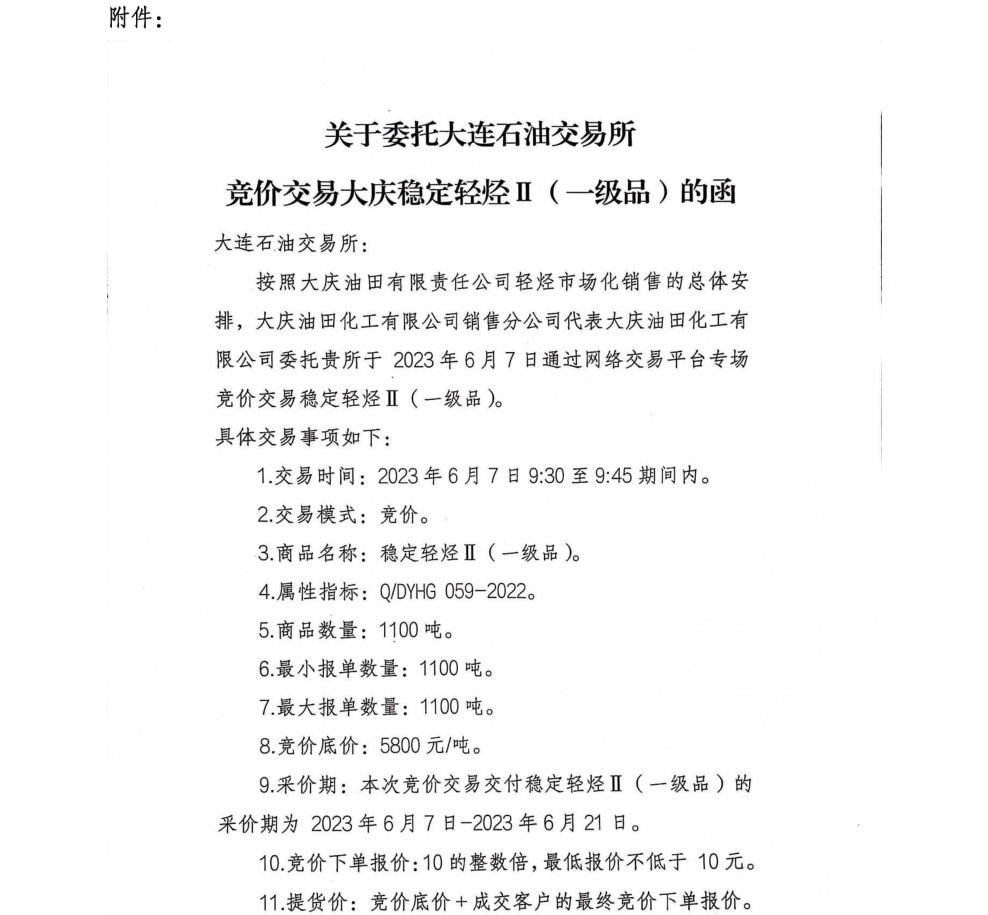 附件：

关于委托大连石油交易所

竞价交易大庆稳定轻烃Ⅱ（一级品）的函

大连石油交易所：

按照大庆油田有限责任公司轻烃市场化销售的总体安排，大庆油田化工有限公司销售分公司代表大庆油田化工有限公司委托贵所于 2023 年 6 月 7 日通过网络交易平台专场竞价交易稳定轻烃Ⅱ（一级品）。

具体交易事项如下：

1.交易时间：2023 年 6 月 7 日 9:30 至 9:45 期间内。

2.交易模式：竞价。

3.商品名称：稳定轻烃Ⅱ（一级品）。

4.属性指标：Q/DYHG 059-2022。

5.商品数量：1100 吨。

6.最小报单数量：1100 吨。

7.最大报单数量：1100 吨。

8.竞价底价：5800 元/吨。

9.采价期：本次竞价交易交付稳定轻烃Ⅱ（一级品）的采价期为 2023 年 6 月 7 日-2023 年 6 月 21 日。

10.竞价下单报价：10 的整数倍，最低报价不低于 10 元。

11.提货价：竞价底价+成交客户的最终竞价下单报价。